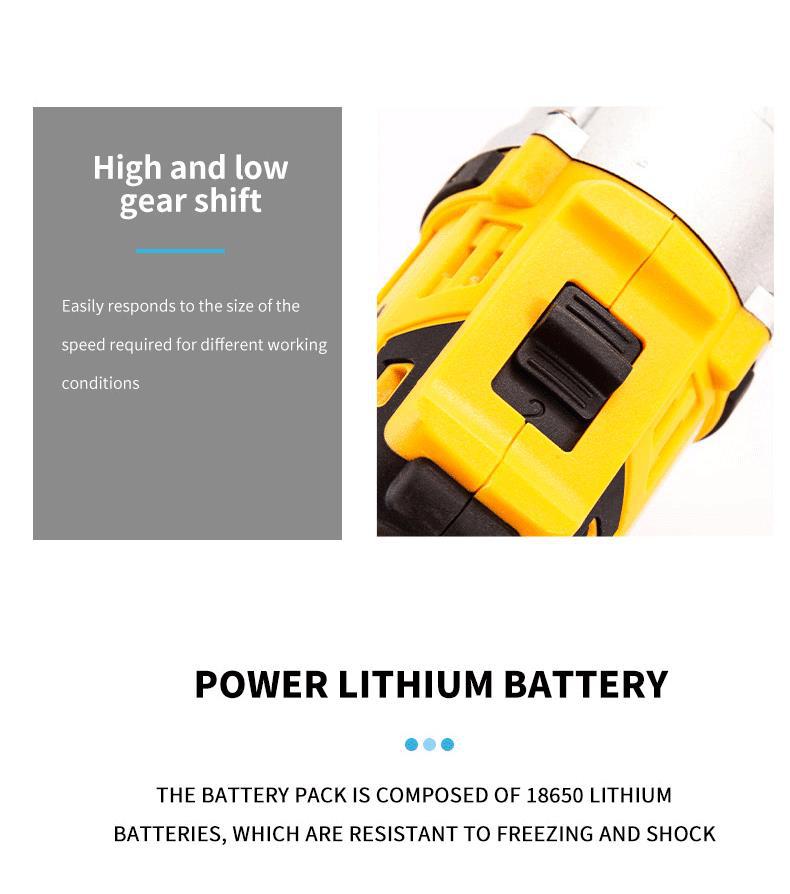 High and low gear shift

Easily responds to the size of the speed required for different working conditions

2

POWER LITHIUM BATTERY

THE BATTERY PACK IS COMPOSED OF 18650 LITHIUM BATTERIES, WHICH ARE RESISTANT TO FREEZING AND SHOCK